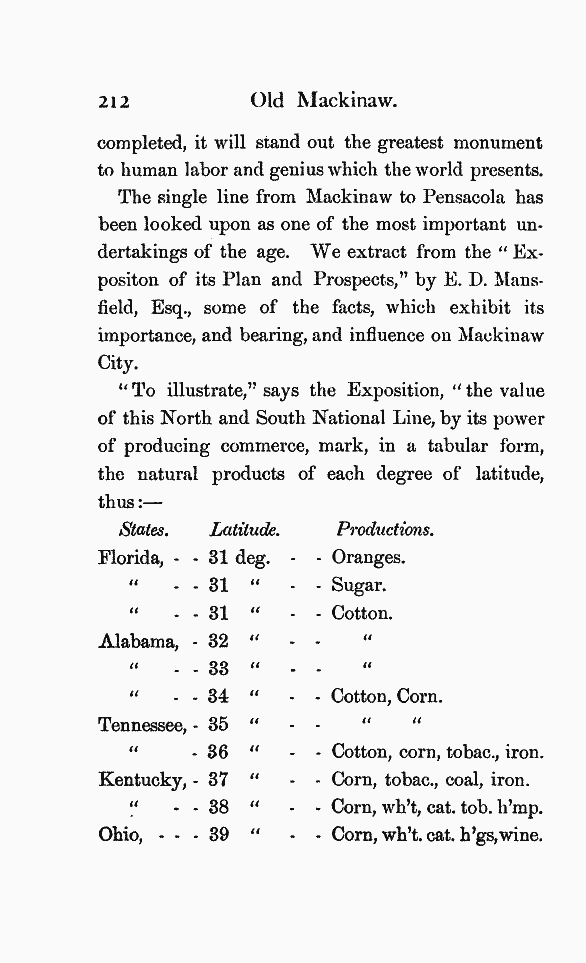 212 Old Mackinaw.

completed, it will stand out the greatest monument to human labor and genius which the world presents.

The single line from Mackinaw to Pensacola has been looked upon as one of the most important undertakings of the age. We extract from the "Expositon of its Plan and Prospects," by E. D. Mansfield, Esq., some of the facts, which exhibit its importance, and bearing, and influence on Mackinaw City.

"To illustrate," says the Exposition, "the value of this North and South National Line, by its power of producing commerce, mark, in a tabular form, the natural products of each degree of latitude, thus:—

| States. | Latitude. | Productions. |
|---|---|---|
| Florida, - - | 31 deg. - - | Oranges. |
| " - - | 31 " - - | Sugar. |
| " - - | 31 " - - | Cotton. |
| Alabama, - | 32 " - - | " |
| " - - | 33 " - - | " |
| " - - | 34 " - - | Cotton, Corn. |
| Tennessee, - | 35 " - - | " " |
| " - | 36 " - - | Cotton, corn, tobac., iron. |
| Kentucky, - | 37 " - - | Corn, tobac., coal, iron. |
| " - - | 38 " - - | Corn, wh't, cat. tob. h'mp. |
| Ohio, - - - | 39 " - - | Corn, wh't. cat. h'gs, wine. |